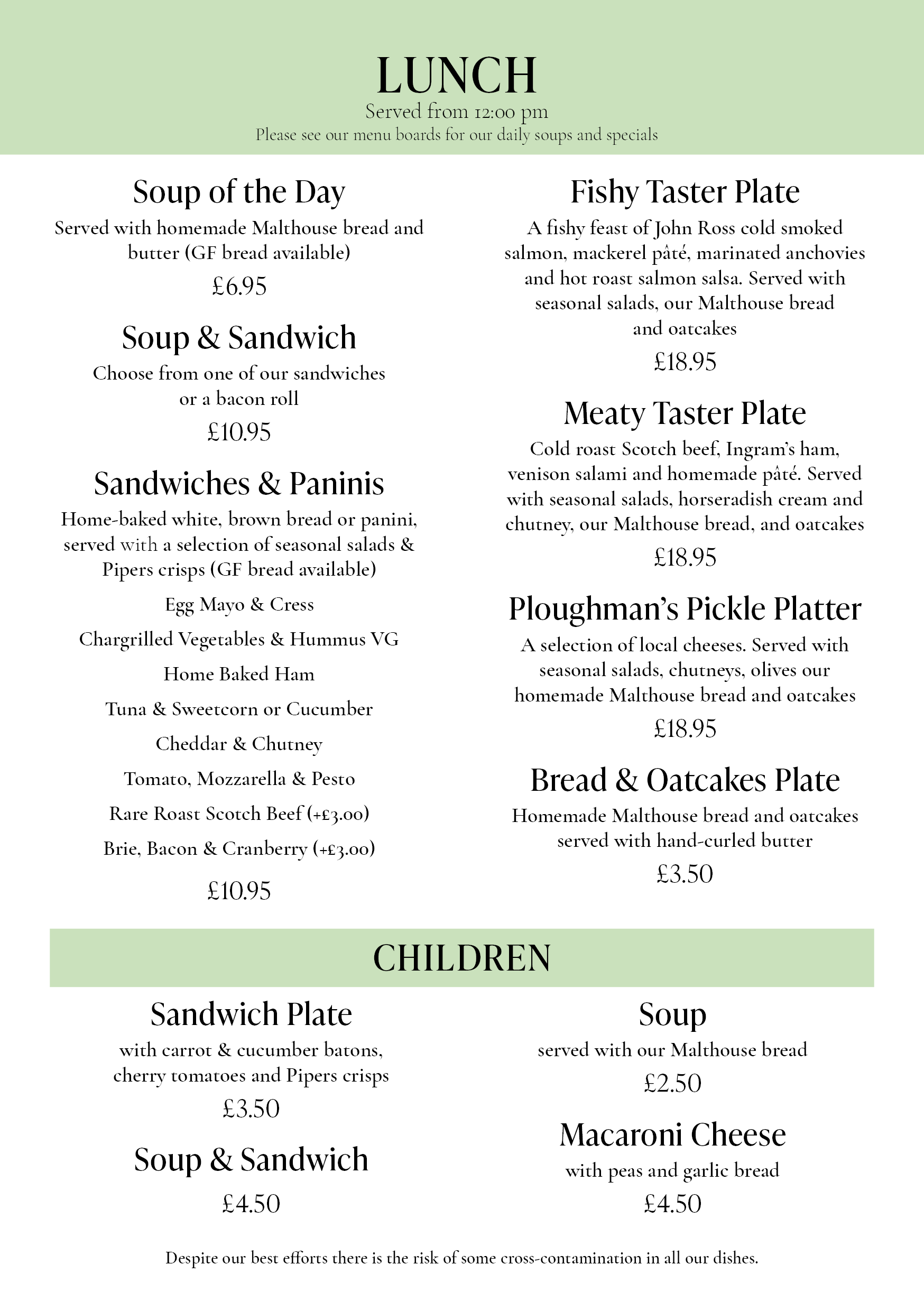 LUNCH
Served from 12:00 pm
Please see our menu boards for our daily soups and specials

Soup of the Day
Served with homemade Malthouse bread and butter (GF bread available)
£6.95

Soup & Sandwich
Choose from one of our sandwiches or a bacon roll
£10.95

Sandwiches & Paninis
Home-baked white, brown bread or panini, served with a selection of seasonal salads & Pipers crisps (GF bread available)

Egg Mayo & Cress

Chargrilled Vegetables & Hummus VG

Home Baked Ham

Tuna & Sweetcorn or Cucumber

Cheddar & Chutney

Tomato, Mozzarella & Pesto

Rare Roast Scotch Beef (+£3.00)

Brie, Bacon & Cranberry (+£3.00)

£10.95

Fishy Taster Plate
A fishy feast of John Ross cold smoked salmon, mackerel pâté, marinated anchovies and hot roast salmon salsa. Served with seasonal salads, our Malthouse bread and oatcakes
£18.95

Meaty Taster Plate
Cold roast Scotch beef, Ingram's ham, venison salami and homemade pâté. Served with seasonal salads, horseradish cream and chutney, our Malthouse bread, and oatcakes
£18.95

Ploughman's Pickle Platter
A selection of local cheeses. Served with seasonal salads, chutneys, olives our homemade Malthouse bread and oatcakes
£18.95

Bread & Oatcakes Plate
Homemade Malthouse bread and oatcakes served with hand-curled butter
£3.50

CHILDREN

Sandwich Plate
with carrot & cucumber batons, cherry tomatoes and Pipers crisps
£3.50

Soup & Sandwich
£4.50

Soup
served with our Malthouse bread
£2.50

Macaroni Cheese
with peas and garlic bread
£4.50

Despite our best efforts there is the risk of some cross-contamination in all our dishes.